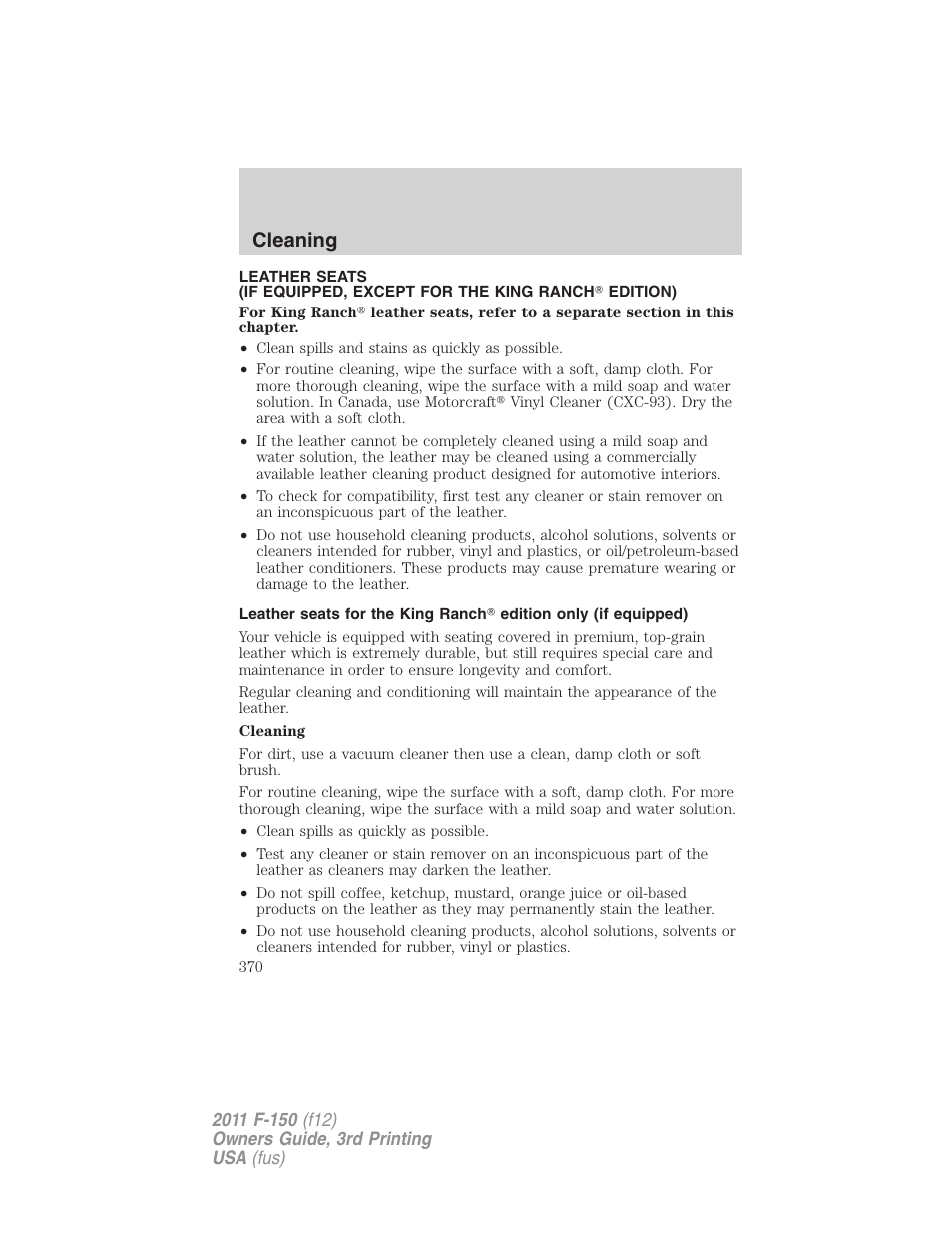 Cleaning

LEATHER SEATS
(IF EQUIPPED, EXCEPT FOR THE KING RANCH® EDITION)

For King Ranch® leather seats, refer to a separate section in this chapter.

• Clean spills and stains as quickly as possible.
• For routine cleaning, wipe the surface with a soft, damp cloth. For more thorough cleaning, wipe the surface with a mild soap and water solution. In Canada, use Motorcraft® Vinyl Cleaner (CXC-93). Dry the area with a soft cloth.
• If the leather cannot be completely cleaned using a mild soap and water solution, the leather may be cleaned using a commercially available leather cleaning product designed for automotive interiors.
• To check for compatibility, first test any cleaner or stain remover on an inconspicuous part of the leather.
• Do not use household cleaning products, alcohol solutions, solvents or cleaners intended for rubber, vinyl and plastics, or oil/petroleum-based leather conditioners. These products may cause premature wearing or damage to the leather.

Leather seats for the King Ranch® edition only (if equipped)

Your vehicle is equipped with seating covered in premium, top-grain leather which is extremely durable, but still requires special care and maintenance in order to ensure longevity and comfort.

Regular cleaning and conditioning will maintain the appearance of the leather.

Cleaning

For dirt, use a vacuum cleaner then use a clean, damp cloth or soft brush.

For routine cleaning, wipe the surface with a soft, damp cloth. For more thorough cleaning, wipe the surface with a mild soap and water solution.

• Clean spills as quickly as possible.
• Test any cleaner or stain remover on an inconspicuous part of the leather as cleaners may darken the leather.
• Do not spill coffee, ketchup, mustard, orange juice or oil-based products on the leather as they may permanently stain the leather.
• Do not use household cleaning products, alcohol solutions, solvents or cleaners intended for rubber, vinyl or plastics.

370

2011 F-150 (f12)
Owners Guide, 3rd Printing
USA (fus)